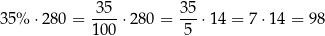 $35\% \cdot 280 = \frac{35}{100} \cdot 280 = \frac{35}{5} \cdot 14 = 7 \cdot 14 = 98$